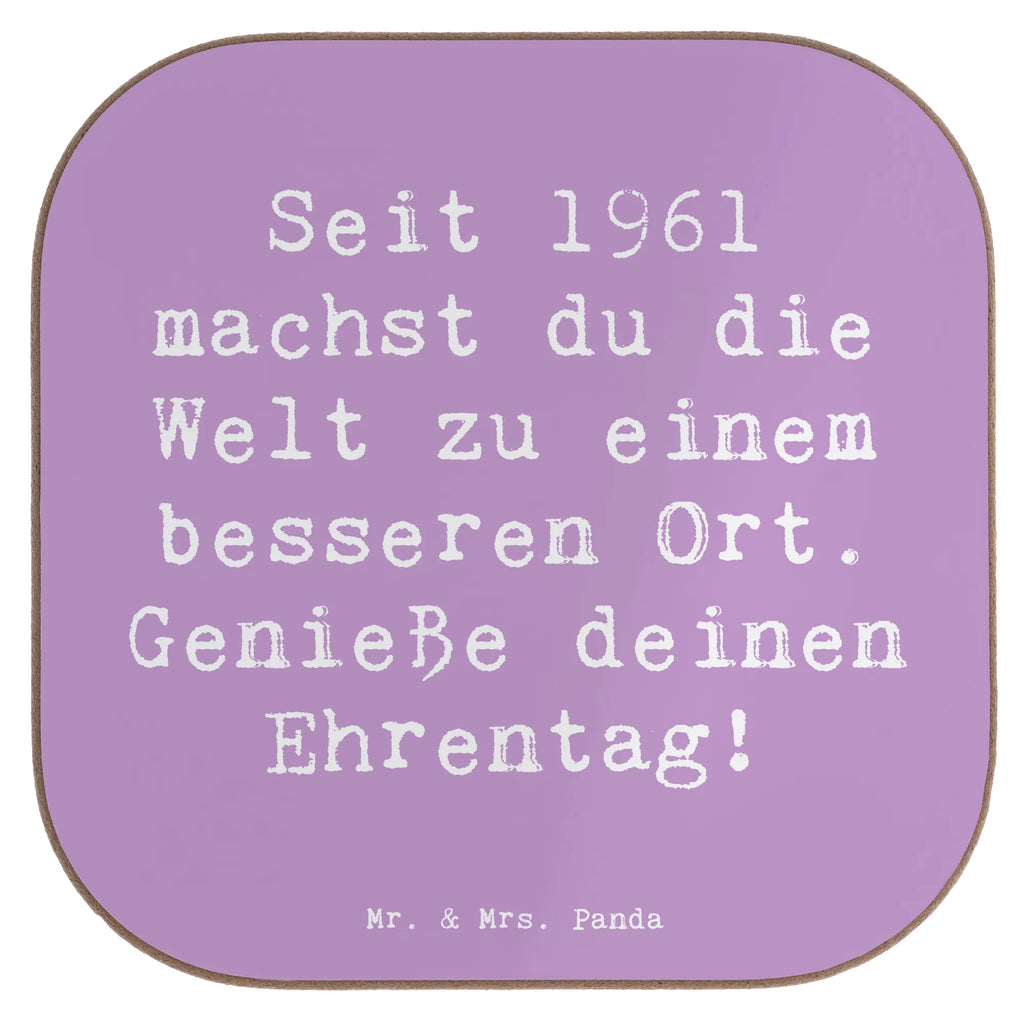 Seit 1961 machst du die Welt zu einem besseren Ort. Genieße deinen Ehrentag!

Mr. & Mrs. Panda